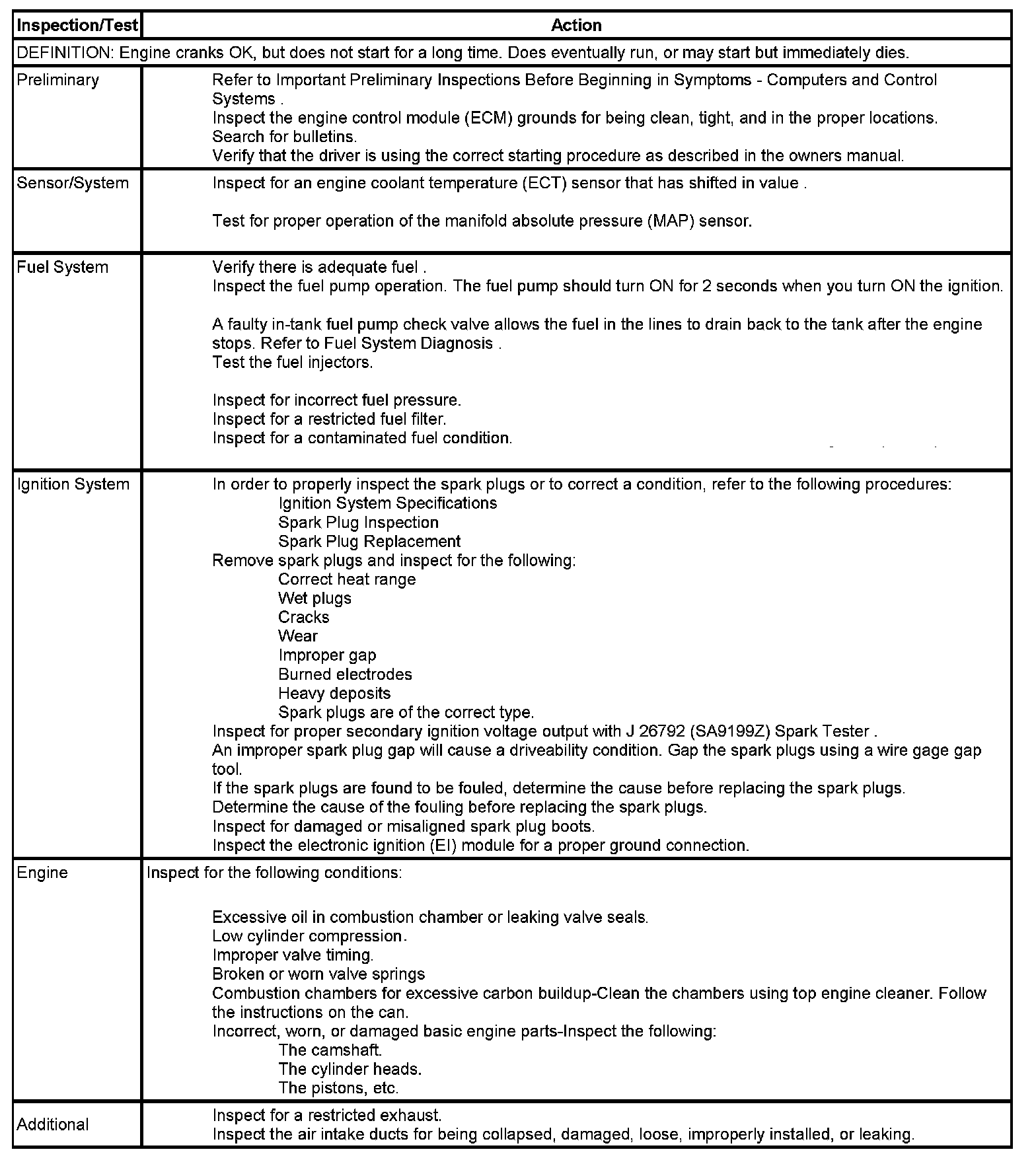 | Inspection/Test | Action |
|---|---|
| DEFINITION: Engine cranks OK, but does not start for a long time. Does eventually run, or may start but immediately dies. | |
| Preliminary | Refer to Important Preliminary Inspections Before Beginning in Symptoms - Computers and Control Systems .<br>Inspect the engine control module (ECM) grounds for being clean, tight, and in the proper locations.<br>Search for bulletins.<br>Verify that the driver is using the correct starting procedure as described in the owners manual. |
| Sensor/System | Inspect for an engine coolant temperature (ECT) sensor that has shifted in value .<br><br>Test for proper operation of the manifold absolute pressure (MAP) sensor. |
| Fuel System | Verify there is adequate fuel .<br>Inspect the fuel pump operation. The fuel pump should turn ON for 2 seconds when you turn ON the ignition.<br><br>A faulty in-tank fuel pump check valve allows the fuel in the lines to drain back to the tank after the engine stops. Refer to Fuel System Diagnosis .<br>Test the fuel injectors.<br><br>Inspect for incorrect fuel pressure.<br>Inspect for a restricted fuel filter.<br>Inspect for a contaminated fuel condition. |
| Ignition System | In order to properly inspect the spark plugs or to correct a condition, refer to the following procedures:<br>Ignition System Specifications<br>Spark Plug Inspection<br>Spark Plug Replacement<br>Remove spark plugs and inspect for the following:<br>Correct heat range<br>Wet plugs<br>Cracks<br>Wear<br>Improper gap<br>Burned electrodes<br>Heavy deposits<br>Spark plugs are of the correct type.<br>Inspect for proper secondary ignition voltage output with J 26792 (SA9199Z) Spark Tester .<br>An improper spark plug gap will cause a driveability condition. Gap the spark plugs using a wire gage gap tool.<br>If the spark plugs are found to be fouled, determine the cause before replacing the spark plugs.<br>Determine the cause of the fouling before replacing the spark plugs.<br>Inspect for damaged or misaligned spark plug boots.<br>Inspect the electronic ignition (EI) module for a proper ground connection. |
| Engine | Inspect for the following conditions:<br><br>Excessive oil in combustion chamber or leaking valve seals.<br>Low cylinder compression.<br>Improper valve timing.<br>Broken or worn valve springs<br>Combustion chambers for excessive carbon buildup-Clean the chambers using top engine cleaner. Follow the instructions on the can.<br>Incorrect, worn, or damaged basic engine parts-Inspect the following:<br>The camshaft.<br>The cylinder heads.<br>The pistons, etc. |
| Additional | Inspect for a restricted exhaust.<br>Inspect the air intake ducts for being collapsed, damaged, loose, improperly installed, or leaking. |